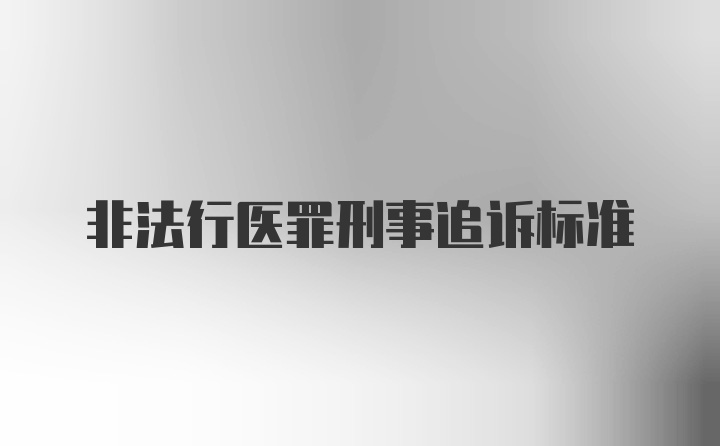 非法行医罪刑事追诉标准